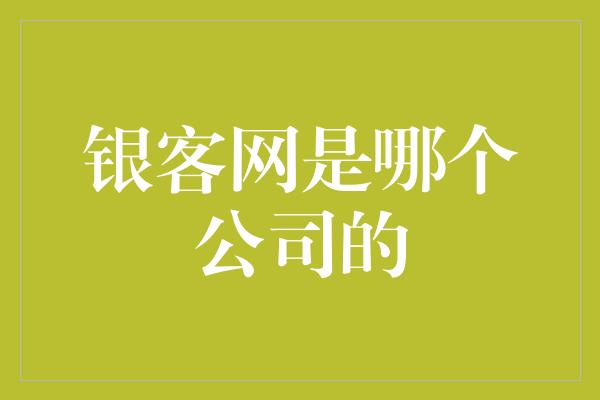 银客网是哪个公司的